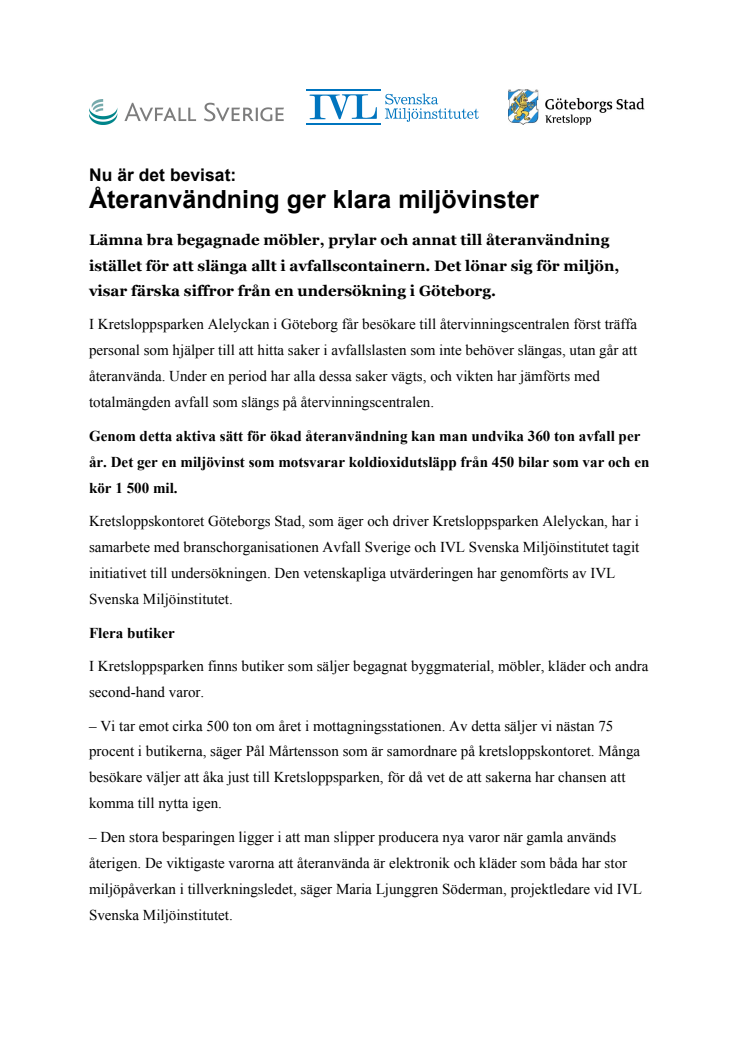 AVFALL SVERIGE

IVL Svenska Miljöinstitutet

Göteborgs Stad
Kretslopp

Nu är det bevisat:
Återanvändning ger klara miljövinster

Lämna bra begagnade möbler, prylar och annat till återanvändning istället för att slänga allt i avfallscontainern. Det lönar sig för miljön, visar färska siffror från en undersökning i Göteborg.

I Kretsloppsparken Alelyckan i Göteborg får besökare till återvinningscentralen först träffa personal som hjälper till att hitta saker i avfallslasten som inte behöver slängas, utan går att återanvända. Under en period har alla dessa saker vägts, och vikten har jämförts med totalmängden avfall som slängs på återvinningscentralen.

Genom detta aktiva sätt för ökad återanvändning kan man undvika 360 ton avfall per år. Det ger en miljövinst som motsvarar koldioxidutsläpp från 450 bilar som var och en kör 1 500 mil.

Kretsloppskontoret Göteborgs Stad, som äger och driver Kretsloppsparken Alelyckan, har i samarbete med branschorganisationen Avfall Sverige och IVL Svenska Miljöinstitutet tagit initiativet till undersökningen. Den vetenskapliga utvärderingen har genomförts av IVL Svenska Miljöinstitutet.

Flera butiker

I Kretsloppsparken finns butiker som säljer begagnat byggmaterial, möbler, kläder och andra second-hand varor.

– Vi tar emot cirka 500 ton om året i mottagningsstationen. Av detta säljer vi nästan 75 procent i butikerna, säger Pål Mårtensson som är samordnare på kretsloppskontoret. Många besökare väljer att åka just till Kretsloppsparken, för då vet de att sakerna har chansen att komma till nytta igen.

– Den stora besparingen ligger i att man slipper producera nya varor när gamla används återigen. De viktigaste varorna att återanvända är elektronik och kläder som båda har stor miljöpåverkan i tillverkningsledet, säger Maria Ljunggren Söderman, projektledare vid IVL Svenska Miljöinstitutet.